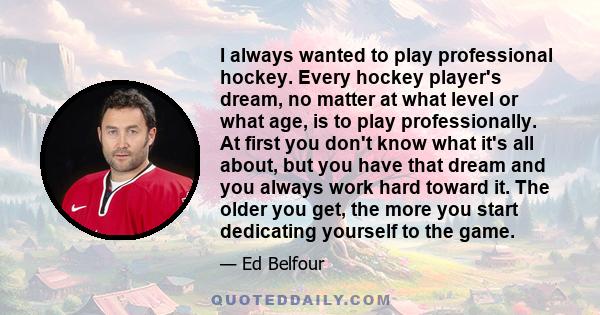 I always wanted to play professional hockey. Every hockey player's dream, no matter at what level or what age, is to play professionally. At first you don't know what it's all about, but you have that dream and you always work hard toward it. The older you get, the more you start dedicating yourself to the game.

— Ed Belfour

QUOTEDDAILY.COM